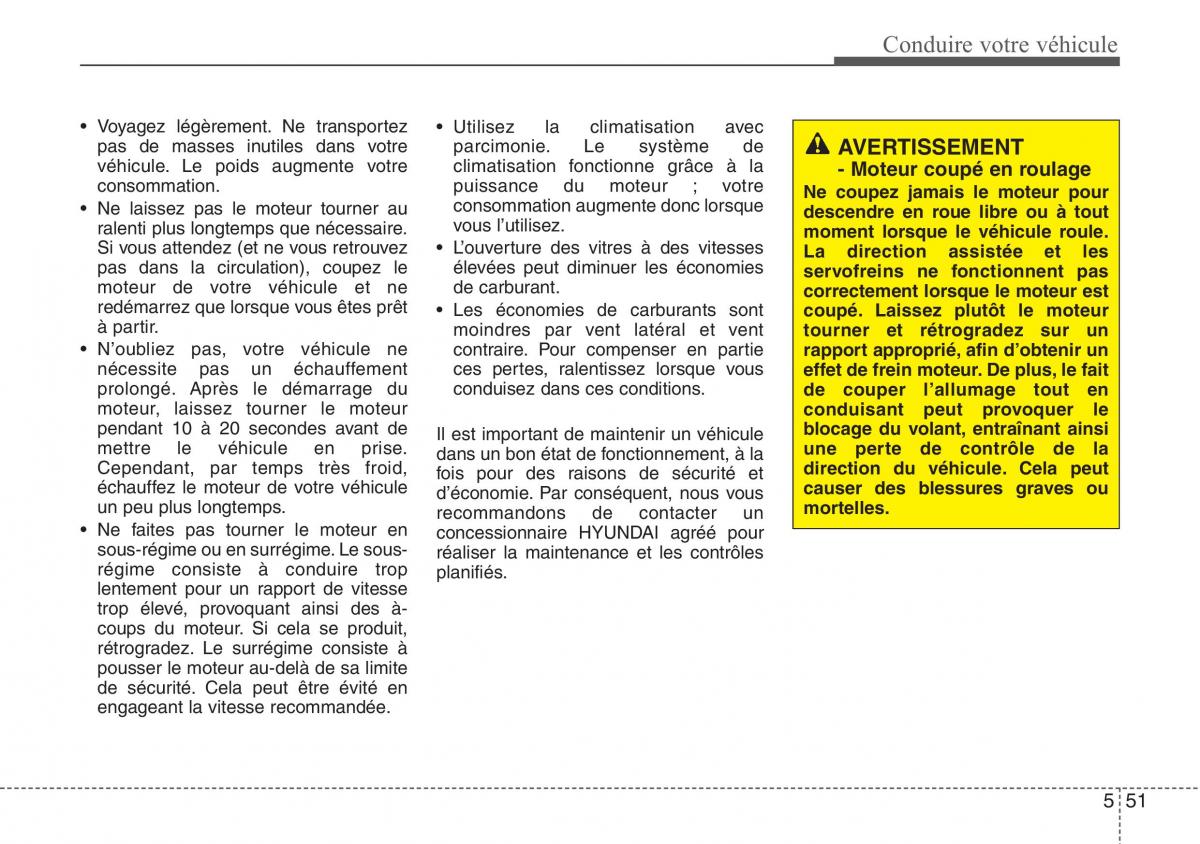 Conduire votre véhicule

• Voyagez légèrement. Ne transportez pas de masses inutiles dans votre véhicule. Le poids augmente votre consommation.
• Ne laissez pas le moteur tourner au ralenti plus longtemps que nécessaire. Si vous attendez (et ne vous retrouvez pas dans la circulation), coupez le moteur de votre véhicule et ne redémarrez que lorsque vous êtes prêt à partir.
• N'oubliez pas, votre véhicule ne nécessite pas un échauffement prolongé. Après le démarrage du moteur, laissez tourner le moteur pendant 10 à 20 secondes avant de mettre le véhicule en prise. Cependant, par temps très froid, échauffez le moteur de votre véhicule un peu plus longtemps.
• Ne faites pas tourner le moteur en sous-régime ou en surrégime. Le sous-régime consiste à conduire trop lentement pour un rapport de vitesse trop élevé, provoquant ainsi des à-coups du moteur. Si cela se produit, rétrogradez. Le surrégime consiste à pousser le moteur au-delà de sa limite de sécurité. Cela peut être évité en engageant la vitesse recommandée.

• Utilisez la climatisation avec parcimonie. Le système de climatisation fonctionne grâce à la puissance du moteur ; votre consommation augmente donc lorsque vous l'utilisez.
• L'ouverture des vitres à des vitesses élevées peut diminuer les économies de carburant.
• Les économies de carburants sont moindres par vent latéral et vent contraire. Pour compenser en partie ces pertes, ralentissez lorsque vous conduisez dans ces conditions.

Il est important de maintenir un véhicule dans un bon état de fonctionnement, à la fois pour des raisons de sécurité et d'économie. Par conséquent, nous vous recommandons de contacter un concessionnaire HYUNDAI agréé pour réaliser la maintenance et les contrôles planifiés.

AVERTISSEMENT
- Moteur coupé en roulage
Ne coupez jamais le moteur pour descendre en roue libre ou à tout moment lorsque le véhicule roule. La direction assistée et les servofreins ne fonctionnent pas correctement lorsque le moteur est coupé. Laissez plutôt le moteur tourner et rétrogradez sur un rapport approprié, afin d'obtenir un effet de frein moteur. De plus, le fait de couper l'allumage tout en conduisant peut provoquer le blocage du volant, entraînant ainsi une perte de contrôle de la direction du véhicule. Cela peut causer des blessures graves ou mortelles.

5 51